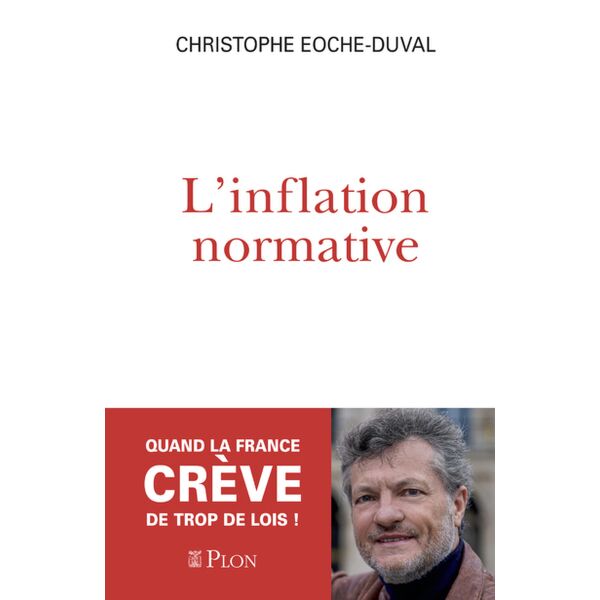 CHRISTOPHE EOCHE-DUVAL

L'inflation normative

QUAND LA FRANCE
CRÈVE
DE TROP DE LOIS !

PLON